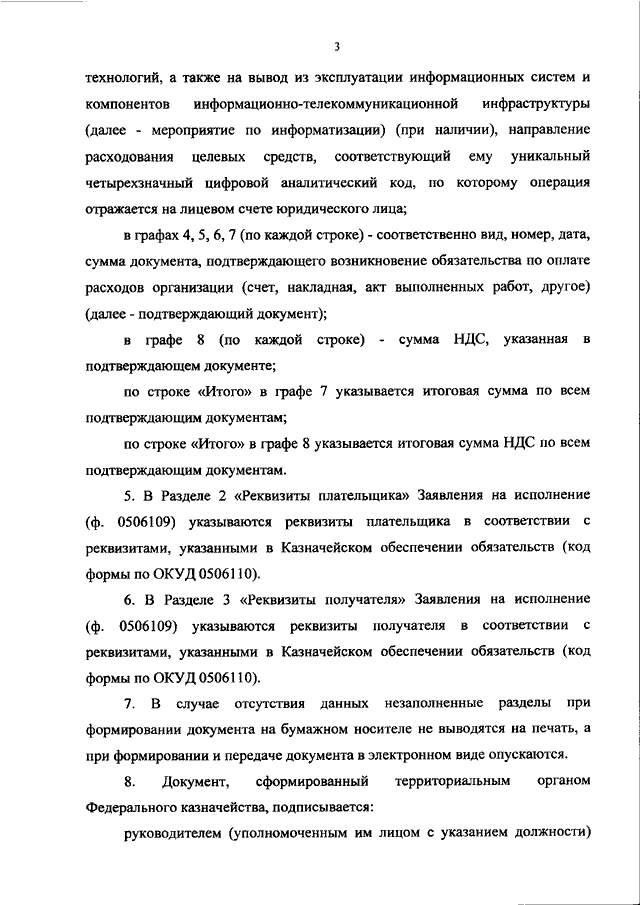 3

технологий, а также на вывод из эксплуатации информационных систем и компонентов информационно-телекоммуникационной инфраструктуры (далее - мероприятие по информатизации) (при наличии), направление расходования целевых средств, соответствующий ему уникальный четырехзначный цифровой аналитический код, по которому операция отражается на лицевом счете юридического лица;

в графах 4, 5, 6, 7 (по каждой строке) - соответственно вид, номер, дата, сумма документа, подтверждающего возникновение обязательства по оплате расходов организации (счет, накладная, акт выполненных работ, другое) (далее - подтверждающий документ);

в графе 8 (по каждой строке) - сумма НДС, указанная в подтверждающем документе;

по строке «Итого» в графе 7 указывается итоговая сумма по всем подтверждающим документам;

по строке «Итого» в графе 8 указывается итоговая сумма НДС по всем подтверждающим документам.

5. В Разделе 2 «Реквизиты плательщика» Заявления на исполнение (ф. 0506109) указываются реквизиты плательщика в соответствии с реквизитами, указанными в Казначейском обеспечении обязательств (код формы по ОКУД 0506110).

6. В Разделе 3 «Реквизиты получателя» Заявления на исполнение (ф. 0506109) указываются реквизиты получателя в соответствии с реквизитами, указанными в Казначейском обеспечении обязательств (код формы по ОКУД 0506110).

7. В случае отсутствия данных незаполненные разделы при формировании документа на бумажном носителе не выводятся на печать, а при формировании и передаче документа в электронном виде опускаются.

8. Документ, сформированный территориальным органом Федерального казначейства, подписывается:

руководителем (уполномоченным им лицом с указанием должности)